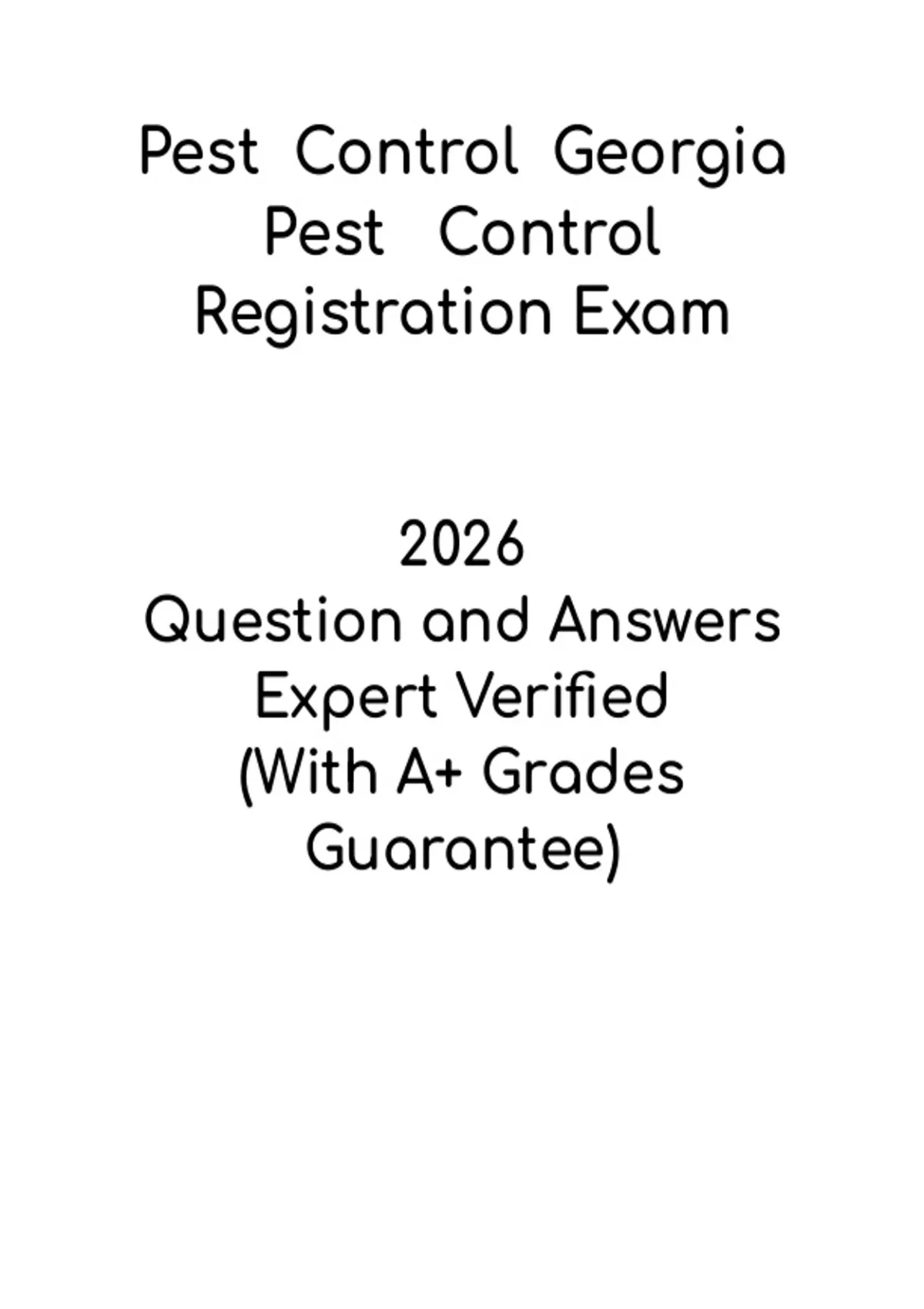 Pest Control Georgia
Pest Control
Registration Exam

2026
Question and Answers
Expert Verified
(With A+ Grades
Guarantee)